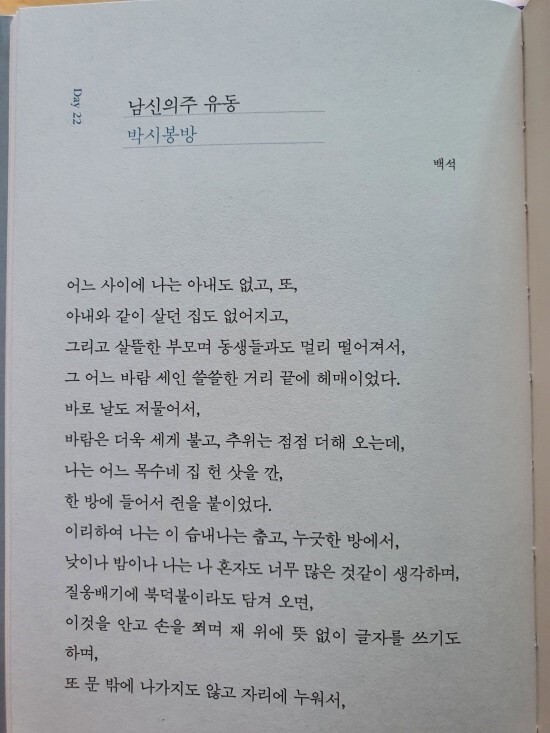 Day 22

남신의주 유동
박시봉방

백석

어느 사이에 나는 아내도 없고, 또,
아내와 같이 살던 집도 없어지고,
그리고 살뜰한 부모며 동생들과도 멀리 떨어져서,
그 어느 바람 세인 쓸쓸한 거리 끝에 헤매이었다.
바로 날도 저물어서,
바람은 더욱 세게 불고, 추위는 점점 더해 오는데,
나는 어느 목수네 집 헌 삿을 깐,
한 방에 들어서 쥔을 붙이었다.
이리하여 나는 이 습내나는 춥고, 누긋한 방에서,
낮이나 밤이나 나는 나 혼자도 너무 많은 것같이 생각하며,
질옹배기에 북덕불이라도 담겨 오면,
이것을 안고 손을 쬐며 재 위에 뜻 없이 글자를 쓰기도 하며,
또 문 밖에 나가지도 않고 자리에 누워서,